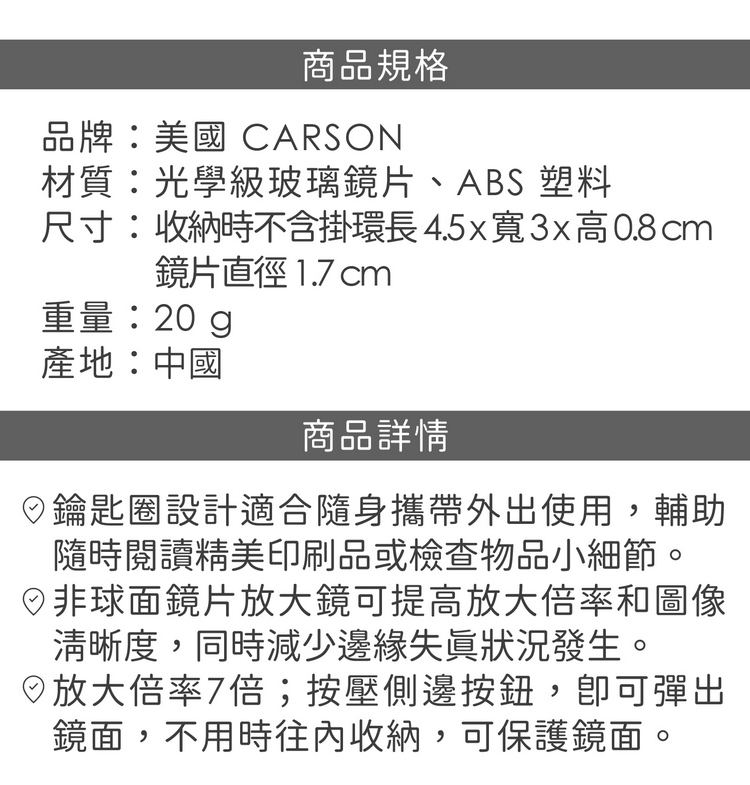 商品規格

品牌：美國 CARSON
材質：光學級玻璃鏡片、ABS 塑料
尺寸：收納時不含掛環長 4.5 x 寬 3 x 高 0.8 cm
鏡片直徑 1.7 cm
重量：20 g
產地：中國

商品詳情

鑰匙圈設計適合隨身攜帶外出使用，輔助隨時閱讀精美印刷品或檢查物品小細節。
非球面鏡片放大鏡可提高放大倍率和圖像清晰度，同時減少邊緣失真狀況發生。
放大倍率7倍；按壓側邊按鈕，即可彈出鏡面，不用時往內收納，可保護鏡面。